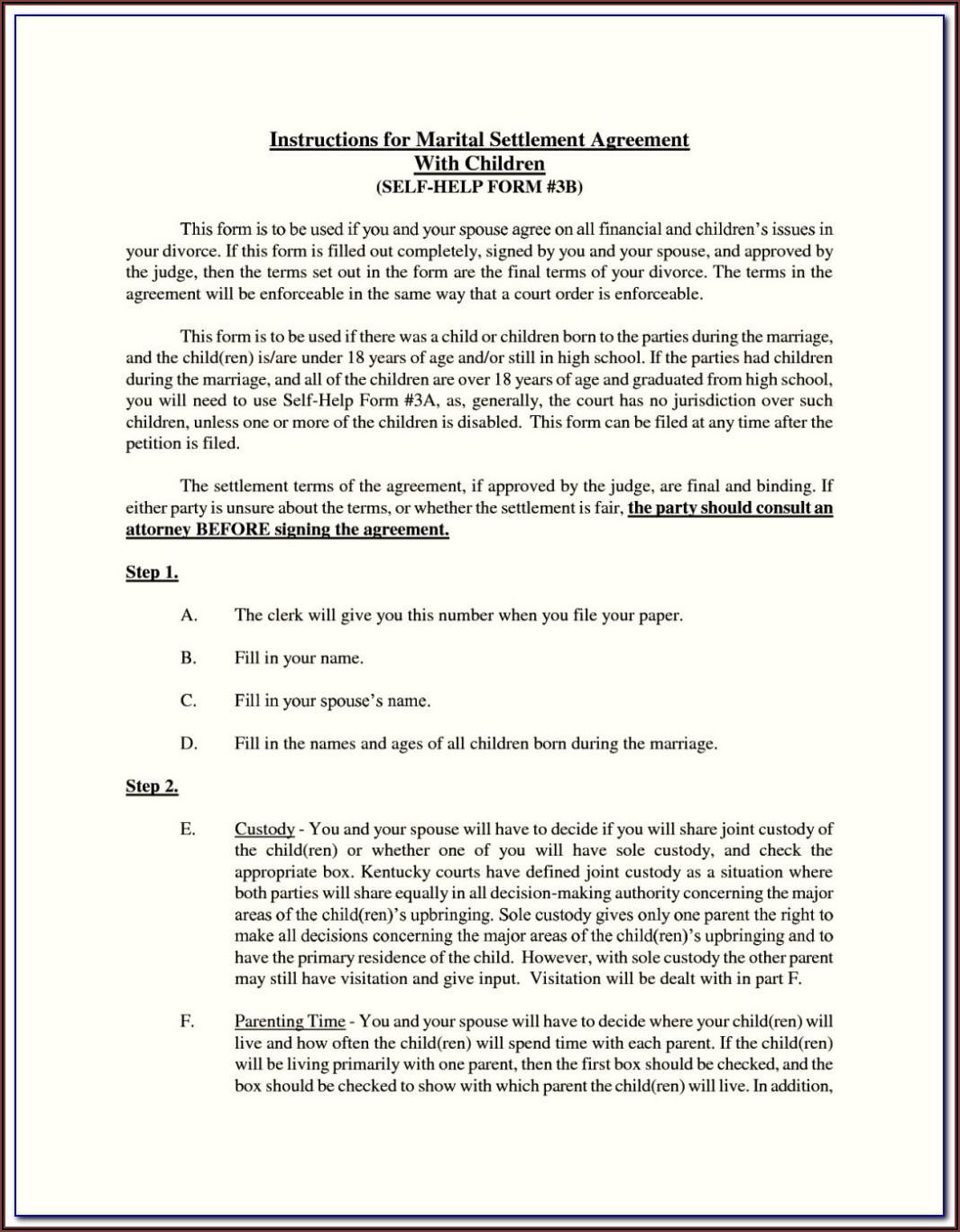 Instructions for Marital Settlement Agreement
With Children
(SELF-HELP FORM #3B)

This form is to be used if you and your spouse agree on all financial and children's issues in your divorce. If this form is filled out completely, signed by you and your spouse, and approved by the judge, then the terms set out in the form are the final terms of your divorce. The terms in the agreement will be enforceable in the same way that a court order is enforceable.

This form is to be used if there was a child or children born to the parties during the marriage, and the child(ren) is/are under 18 years of age and/or still in high school. If the parties had children during the marriage, and all of the children are over 18 years of age and graduated from high school, you will need to use Self-Help Form #3A, as, generally, the court has no jurisdiction over such children, unless one or more of the children is disabled. This form can be filed at any time after the petition is filed.

The settlement terms of the agreement, if approved by the judge, are final and binding. If either party is unsure about the terms, or whether the settlement is fair, the party should consult an attorney BEFORE signing the agreement.

Step 1.

A. The clerk will give you this number when you file your paper.

B. Fill in your name.

C. Fill in your spouse's name.

D. Fill in the names and ages of all children born during the marriage.

Step 2.

E. Custody - You and your spouse will have to decide if you will share joint custody of the child(ren) or whether one of you will have sole custody, and check the appropriate box. Kentucky courts have defined joint custody as a situation where both parties will share equally in all decision-making authority concerning the major areas of the child(ren)'s upbringing. Sole custody gives only one parent the right to make all decisions concerning the major areas of the child(ren)'s upbringing and to have the primary residence of the child. However, with sole custody the other parent may still have visitation and give input. Visitation will be dealt with in part F.

F. Parenting Time - You and your spouse will have to decide where your child(ren) will live and how often the child(ren) will spend time with each parent. If the child(ren) will be living primarily with one parent, then the first box should be checked, and the box should be checked to show with which parent the child(ren) will live. In addition,